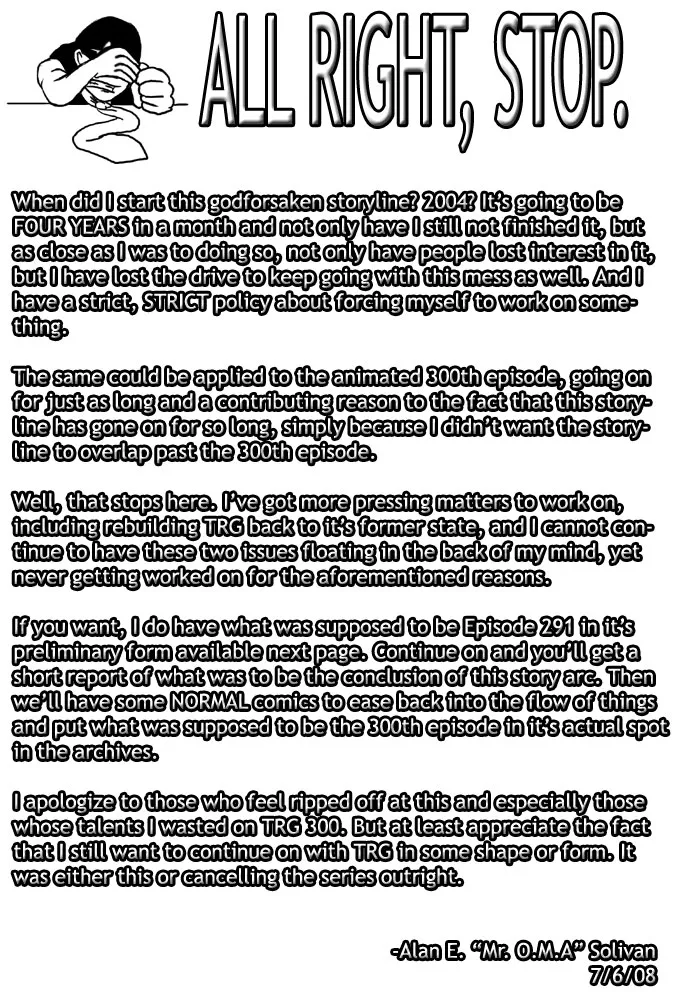 ALL RIGHT, STOP.

When did I start this godforsaken storyline? 2004? It's going to be FOUR YEARS in a month and not only have I still not finished it, but as close as I was to doing so, not only have people lost interest in it, but I have lost the drive to keep going with this mess as well. And I have a strict, STRICT policy about forcing myself to work on something.

The same could be applied to the animated 300th episode, going on for just as long and a contributing reason to the fact that this storyline has gone on for so long, simply because I didn't want the storyline to overlap past the 300th episode.

Well, that stops here. I've got more pressing matters to work on, including rebuilding TRG back to it's former state, and I cannot continue to have these two issues floating in the back of my mind, yet never getting worked on for the aforementioned reasons.

If you want, I do have what was supposed to be Episode 291 in it's preliminary form available next page. Continue on and you'll get a short report of what was to be the conclusion of this story arc. Then we'll have some NORMAL comics to ease back into the flow of things and put what was supposed to be the 300th episode in it's actual spot in the archives.

I apologize to those who feel ripped off at this and especially those whose talents I wasted on TRG 300. But at least appreciate the fact that I still want to continue on with TRG in some shape or form. It was either this or cancelling the series outright.

-Alan E. "Mr. O.M.A" Solivan
7/6/08